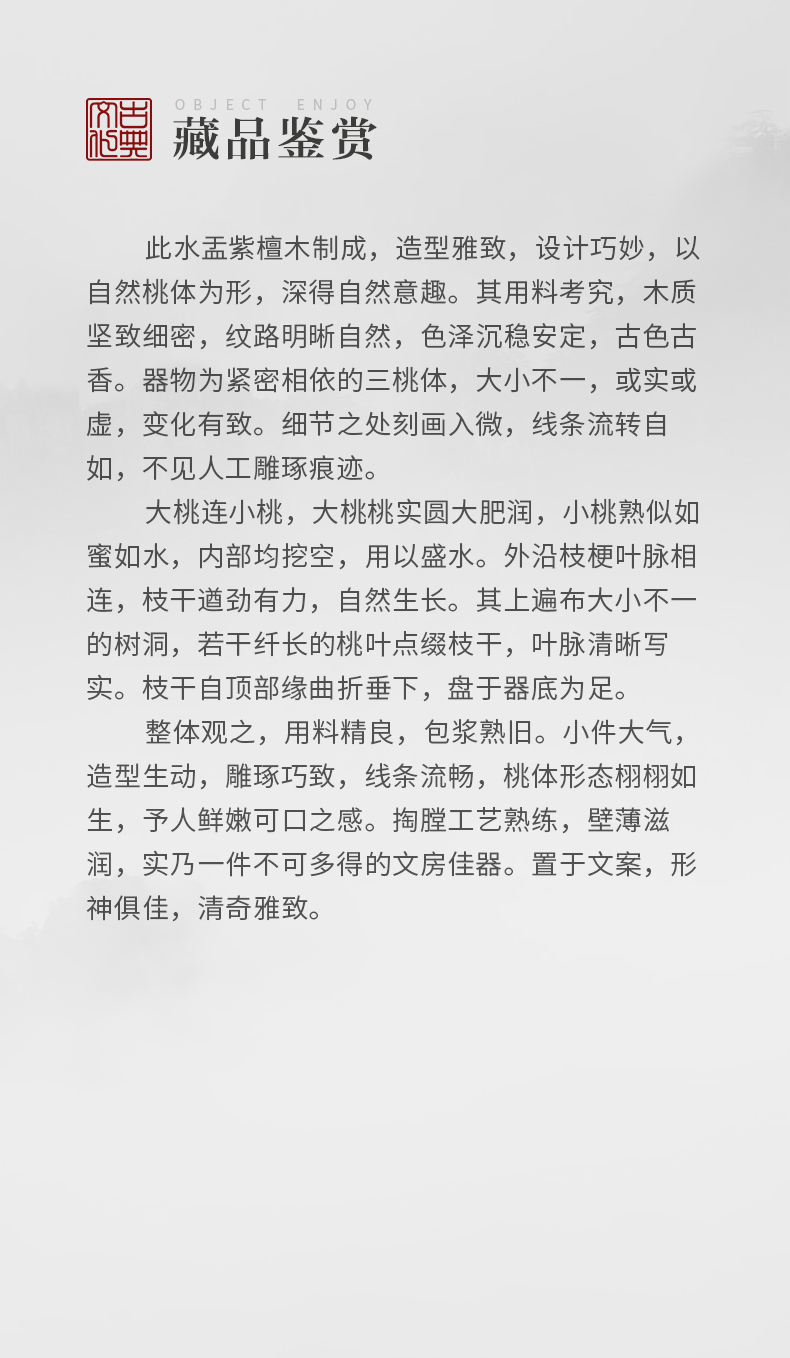 古典文化

OBJECT ENJOY
藏品鉴赏

此水盂紫檀木制成，造型雅致，设计巧妙，以自然桃体为形，深得自然意趣。其用料考究，木质坚致细密，纹路明晰自然，色泽沉稳安定，古色古香。器物为紧密相依的三桃体，大小不一，或实或虚，变化有致。细节之处刻画入微，线条流转自如，不见人工雕琢痕迹。

大桃连小桃，大桃桃实圆大肥润，小桃熟似如蜜如水，内部均挖空，用以盛水。外沿枝梗叶脉相连，枝干遒劲有力，自然生长。其上遍布大小不一的树洞，若干纤长的桃叶点缀枝干，叶脉清晰写实。枝干自顶部缘曲折垂下，盘于器底为足。

整体观之，用料精良，包浆熟旧。小件大气，造型生动，雕琢巧致，线条流畅，桃体形态栩栩如生，予人鲜嫩可口之感。掏膛工艺熟练，壁薄滋润，实乃一件不可多得的文房佳器。置于文案，形神俱佳，清奇雅致。